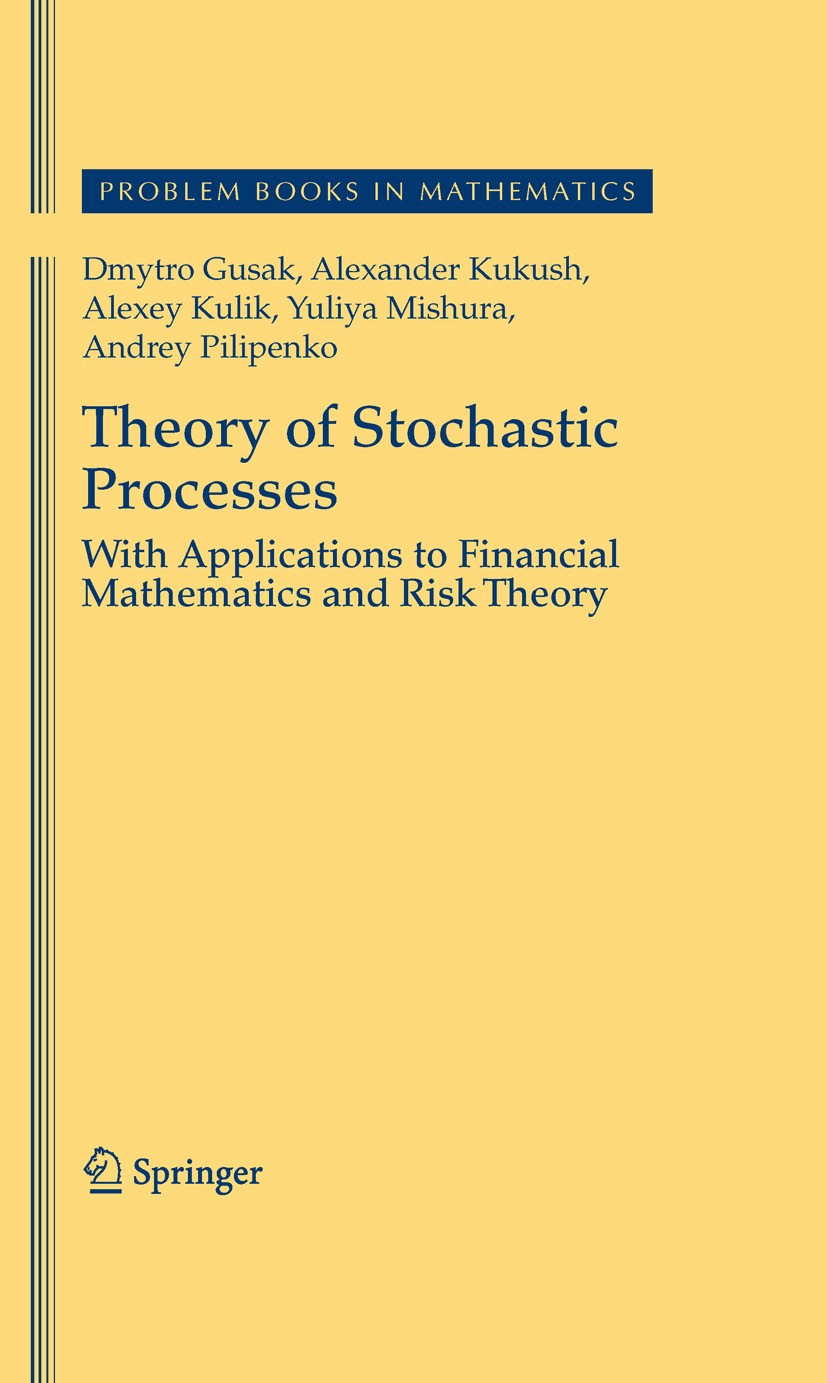 PROBLEM BOOKS IN MATHEMATICS

Dmytro Gusak, Alexander Kukush, Alexey Kulik, Yuliya Mishura, Andrey Pilipenko

Theory of Stochastic Processes

With Applications to Financial Mathematics and Risk Theory

Springer